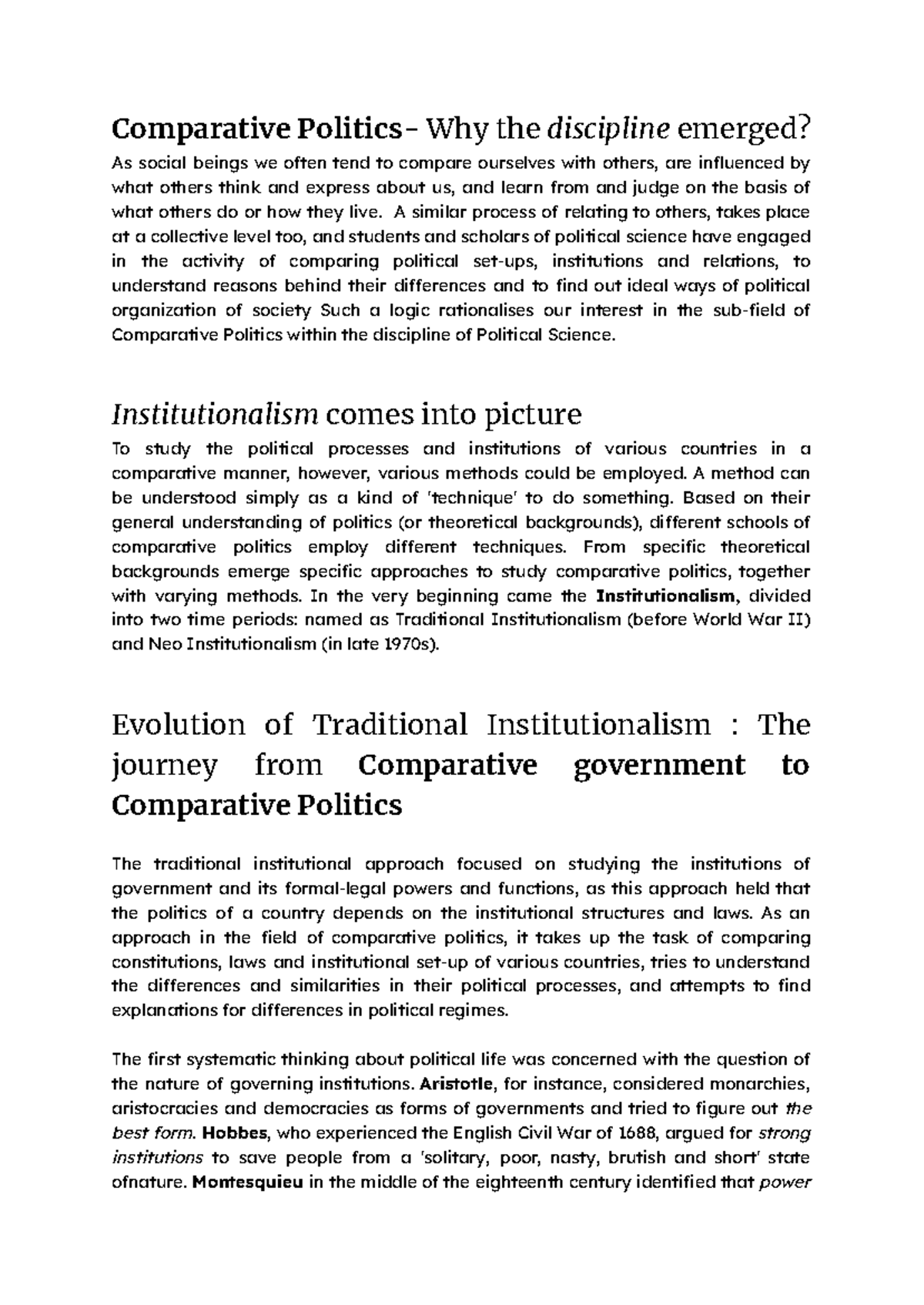 Comparative Politics - Why the discipline emerged?

As social beings we often tend to compare ourselves with others, are influenced by what others think and express about us, and learn from and judge on the basis of what others do or how they live. A similar process of relating to others, takes place at a collective level too, and students and scholars of political science have engaged in the activity of comparing political set-ups, institutions and relations, to understand reasons behind their differences and to find out ideal ways of political organization of society Such a logic rationalises our interest in the sub-field of Comparative Politics within the discipline of Political Science.

Institutionalism comes into picture

To study the political processes and institutions of various countries in a comparative manner, however, various methods could be employed. A method can be understood simply as a kind of 'technique' to do something. Based on their general understanding of politics (or theoretical backgrounds), different schools of comparative politics employ different techniques. From specific theoretical backgrounds emerge specific approaches to study comparative politics, together with varying methods. In the very beginning came the Institutionalism, divided into two time periods: named as Traditional Institutionalism (before World War II) and Neo Institutionalism (in late 1970s).

Evolution of Traditional Institutionalism : The journey from Comparative government to Comparative Politics

The traditional institutional approach focused on studying the institutions of government and its formal-legal powers and functions, as this approach held that the politics of a country depends on the institutional structures and laws. As an approach in the field of comparative politics, it takes up the task of comparing constitutions, laws and institutional set-up of various countries, tries to understand the differences and similarities in their political processes, and attempts to find explanations for differences in political regimes.

The first systematic thinking about political life was concerned with the question of the nature of governing institutions. Aristotle, for instance, considered monarchies, aristocracies and democracies as forms of governments and tried to figure out the best form. Hobbes, who experienced the English Civil War of 1688, argued for strong institutions to save people from a 'solitary, poor, nasty, brutish and short' state ofnature. Montesquieu in the middle of the eighteenth century identified that power